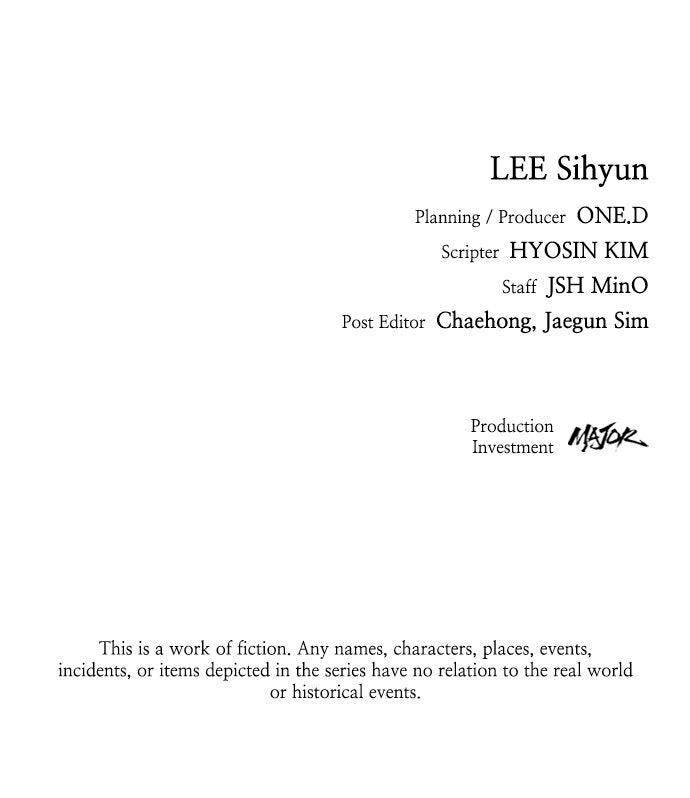 LEE Sihyun

Planning / Producer ONE.D
Scripter HYOSIN KIM
Staff JSH MinO
Post Editor Chaehong, Jaegun Sim

Production
Investment MAJOR

This is a work of fiction. Any names, characters, places, events, incidents, or items depicted in the series have no relation to the real world or historical events.